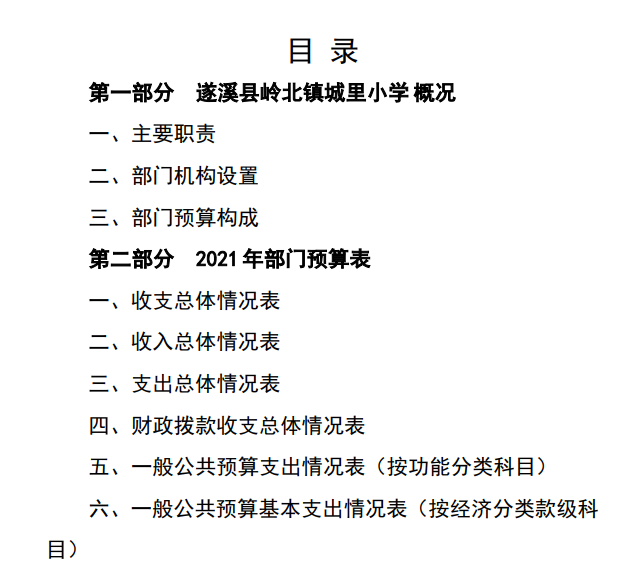 目 录

第一部分 遂溪县岭北镇城里小学 概况

一、主要职责

二、部门机构设置

三、部门预算构成

第二部分 2021 年部门预算表

一、收支总体情况表

二、收入总体情况表

三、支出总体情况表

四、财政拨款收支总体情况表

五、一般公共预算支出情况表（按功能分类科目）

六、一般公共预算基本支出情况表（按经济分类款级科目）